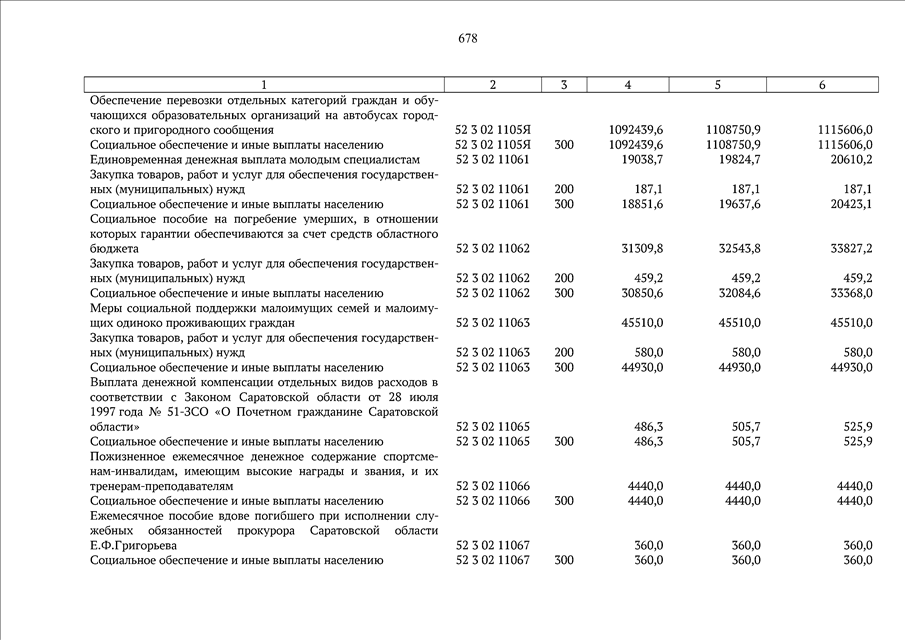 678

| 1 | 2 | 3 | 4 | 5 | 6 |
|---|---|---|---|---|---|
| Обеспечение перевозки отдельных категорий граждан и обучающихся образовательных организаций на автобусах городского и пригородного сообщения | 52 3 02 1105Я | | 1092439,6 | 1108750,9 | 1115606,0 |
| Социальное обеспечение и иные выплаты населению | 52 3 02 1105Я | 300 | 1092439,6 | 1108750,9 | 1115606,0 |
| Единовременная денежная выплата молодым специалистам | 52 3 02 11061 | | 19038,7 | 19824,7 | 20610,2 |
| Закупка товаров, работ и услуг для обеспечения государственных (муниципальных) нужд | 52 3 02 11061 | 200 | 187,1 | 187,1 | 187,1 |
| Социальное обеспечение и иные выплаты населению | 52 3 02 11061 | 300 | 18851,6 | 19637,6 | 20423,1 |
| Социальное пособие на погребение умерших, в отношении которых гарантии обеспечиваются за счет средств областного бюджета | 52 3 02 11062 | | 31309,8 | 32543,8 | 33827,2 |
| Закупка товаров, работ и услуг для обеспечения государственных (муниципальных) нужд | 52 3 02 11062 | 200 | 459,2 | 459,2 | 459,2 |
| Социальное обеспечение и иные выплаты населению | 52 3 02 11062 | 300 | 30850,6 | 32084,6 | 33368,0 |
| Меры социальной поддержки малоимущих семей и малоимущих одиноко проживающих граждан | 52 3 02 11063 | | 45510,0 | 45510,0 | 45510,0 |
| Закупка товаров, работ и услуг для обеспечения государственных (муниципальных) нужд | 52 3 02 11063 | 200 | 580,0 | 580,0 | 580,0 |
| Социальное обеспечение и иные выплаты населению | 52 3 02 11063 | 300 | 44930,0 | 44930,0 | 44930,0 |
| Выплата денежной компенсации отдельных видов расходов в соответствии с Законом Саратовской области от 28 июля 1997 года № 51-ЗСО «О Почетном гражданине Саратовской области» | 52 3 02 11065 | | 486,3 | 505,7 | 525,9 |
| Социальное обеспечение и иные выплаты населению | 52 3 02 11065 | 300 | 486,3 | 505,7 | 525,9 |
| Пожизненное ежемесячное денежное содержание спортсменам-инвалидам, имеющим высокие награды и звания, и их тренерам-преподавателям | 52 3 02 11066 | | 4440,0 | 4440,0 | 4440,0 |
| Социальное обеспечение и иные выплаты населению | 52 3 02 11066 | 300 | 4440,0 | 4440,0 | 4440,0 |
| Ежемесячное пособие вдове погибшего при исполнении служебных обязанностей прокурора Саратовской области Е.Ф.Григорьева | 52 3 02 11067 | | 360,0 | 360,0 | 360,0 |
| Социальное обеспечение и иные выплаты населению | 52 3 02 11067 | 300 | 360,0 | 360,0 | 360,0 |